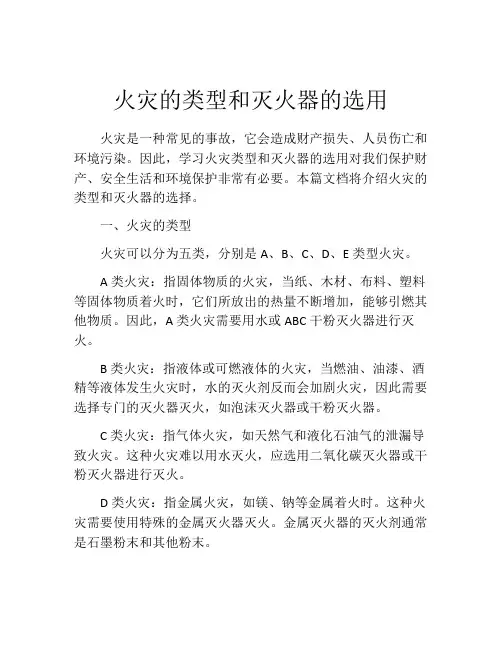 火灾的类型和灭火器的选用

火灾是一种常见的事故，它会造成财产损失、人员伤亡和环境污染。因此，学习火灾类型和灭火器的选用对我们保护财产、安全生活和环境保护非常有必要。本篇文档将介绍火灾的类型和灭火器的选择。

一、火灾的类型

火灾可以分为五类，分别是 A、B、C、D、E 类型火灾。

A 类火灾：指固体物质的火灾，当纸、木材、布料、塑料等固体物质着火时，它们所放出的热量不断增加，能够引燃其他物质。因此，A 类火灾需要用水或 ABC 干粉灭火器进行灭火。

B 类火灾：指液体或可燃液体的火灾，当燃油、油漆、酒精等液体发生火灾时，水的灭火剂反而会加剧火灾，因此需要选择专门的灭火器灭火，如泡沫灭火器或干粉灭火器。

C 类火灾：指气体火灾，如天然气和液化石油气的泄漏导致火灾。这种火灾难以用水灭火，应选用二氧化碳灭火器或干粉灭火器进行灭火。

D 类火灾：指金属火灾，如镁、钠等金属着火时。这种火灾需要使用特殊的金属灭火器灭火。金属灭火器的灭火剂通常是石墨粉末和其他粉末。